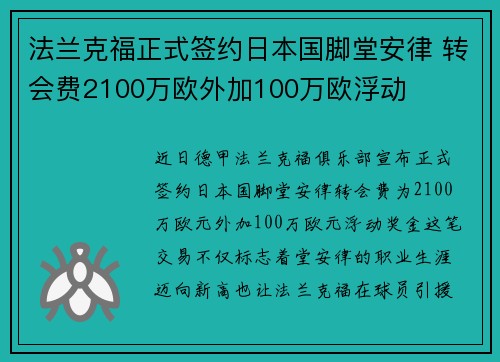 法兰克福正式签约日本国脚堂安律 转会费2100万欧外加100万欧浮动

近日德甲法兰克福俱乐部宣布正式签约日本国脚堂安律转会费为2100万欧元外加100万欧元浮动奖金这笔交易不仅标志着堂安律的职业生涯迈向新高也让法兰克福在球员引援